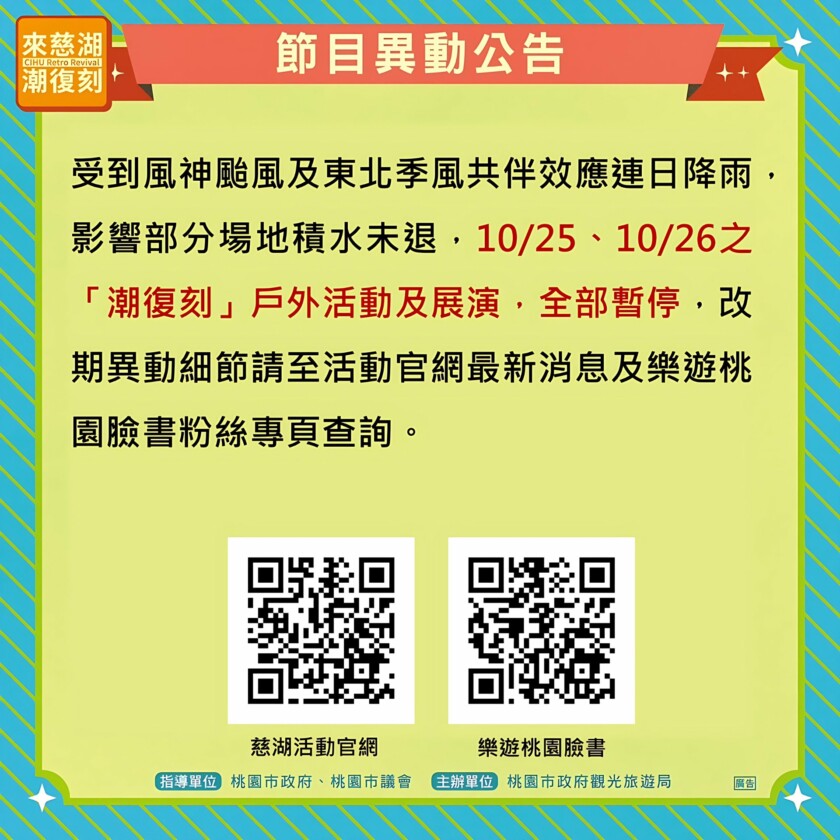 來慈湖
CIHU Retro Revival
潮復刻

節目異動公告

受到風神颱風及東北季風共伴效應連日降雨，影響部分場地積水未退，10/25、10/26之「潮復刻」戶外活動及展演，全部暫停，改期異動細節請至活動官網最新消息及樂遊桃園臉書粉絲專頁查詢。

慈湖活動官網

樂遊桃園臉書

指導單位 桃園市政府、桃園市議會 主辦單位 桃園市政府觀光旅遊局 廣告